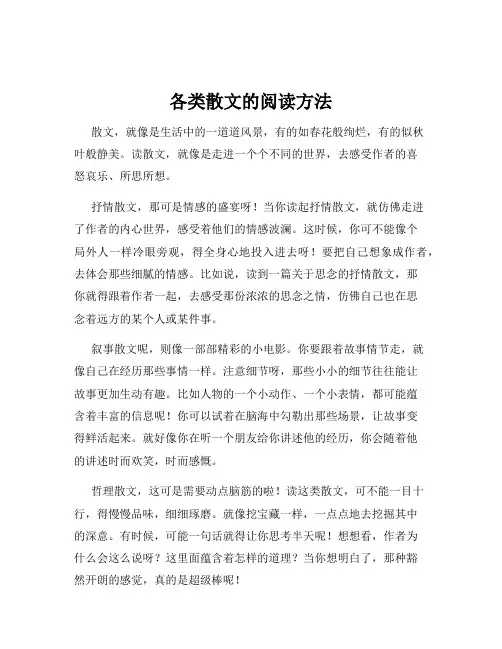 各类散文的阅读方法

散文，就像是生活中的一道道风景，有的如春花般绚烂，有的似秋叶般静美。读散文，就像是走进一个个不同的世界，去感受作者的喜怒哀乐、所思所想。

抒情散文，那可是情感的盛宴呀！当你读起抒情散文，就仿佛走进了作者的内心世界，感受着他们的情感波澜。这时候，你可不能像个局外人一样冷眼旁观，得全身心地投入进去呀！要把自己想象成作者，去体会那些细腻的情感。比如说，读到一篇关于思念的抒情散文，那你就得跟着作者一起，去感受那份浓浓的思念之情，仿佛自己也在思念着远方的某个人或某件事。

叙事散文呢，则像一部部精彩的小电影。你要跟着故事情节走，就像自己在经历那些事情一样。注意细节呀，那些小小的细节往往能让故事更加生动有趣。比如人物的一个小动作、一个小表情，都可能蕴含着丰富的信息呢！你可以试着在脑海中勾勒出那些场景，让故事变得鲜活起来。就好像你在听一个朋友给你讲述他的经历，你会随着他的讲述时而欢笑，时而感慨。

哲理散文，这可是需要动点脑筋的啦！读这类散文，可不能一目十行，得慢慢品味，细细琢磨。就像挖宝藏一样，一点点地去挖掘其中的深意。有时候，可能一句话就得让你思考半天呢！想想看，作者为什么会这么说呀？这里面蕴含着怎样的道理？当你想明白了，那种豁然开朗的感觉，真的是超级棒呢！